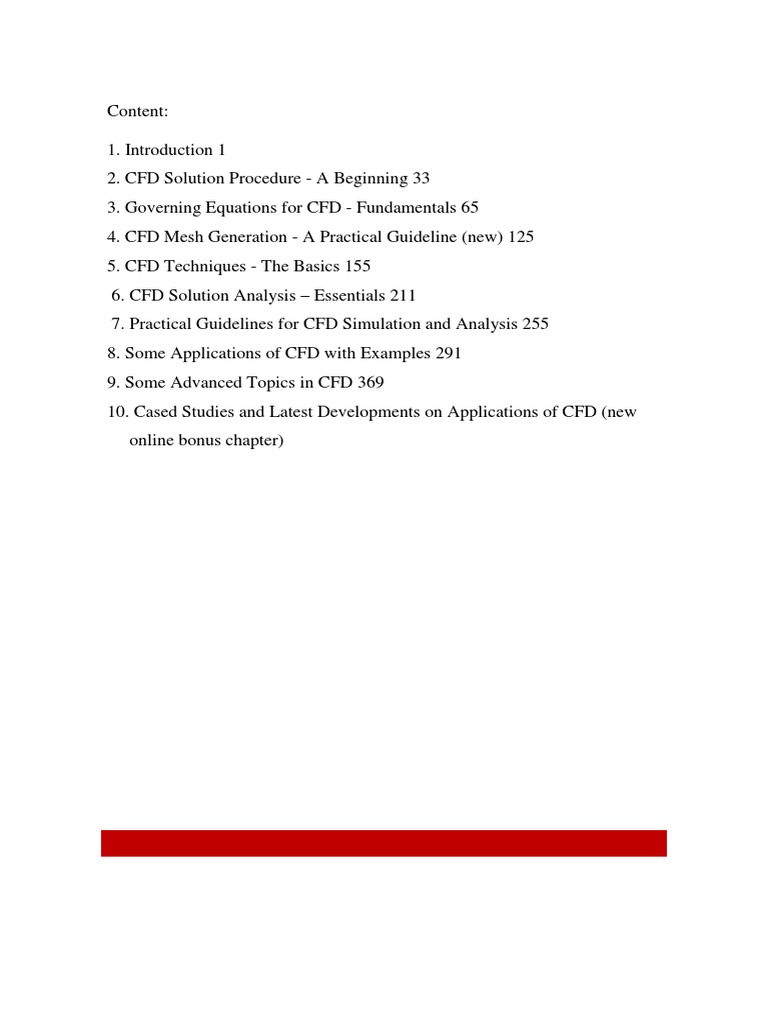 Content:

1. Introduction 1
2. CFD Solution Procedure - A Beginning 33
3. Governing Equations for CFD - Fundamentals 65
4. CFD Mesh Generation - A Practical Guideline (new) 125
5. CFD Techniques - The Basics 155
6. CFD Solution Analysis – Essentials 211
7. Practical Guidelines for CFD Simulation and Analysis 255
8. Some Applications of CFD with Examples 291
9. Some Advanced Topics in CFD 369
10. Cased Studies and Latest Developments on Applications of CFD (new online bonus chapter)